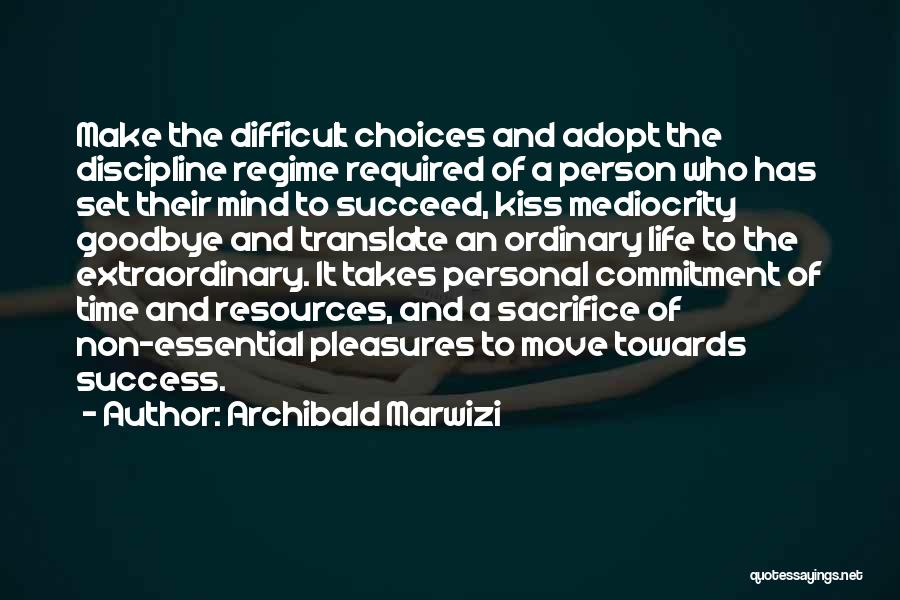 Make the difficult choices and adopt the discipline regime required of a person who has set their mind to succeed, kiss mediocrity goodbye and translate an ordinary life to the extraordinary. It takes personal commitment of time and resources, and a sacrifice of non-essential pleasures to move towards success.

- Author: Archibald Marwizi

quotessayings.net